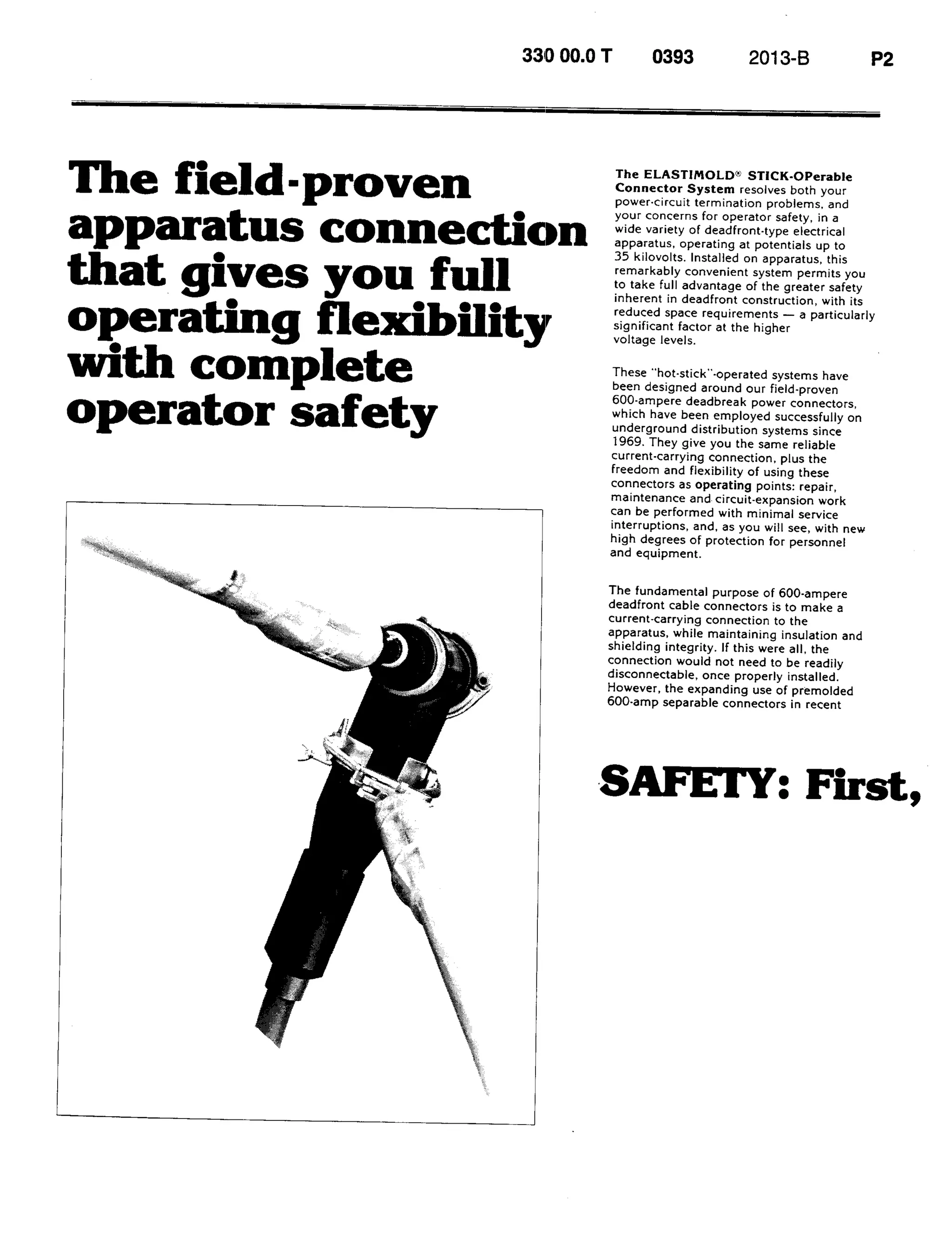 330 00.0 T 0393 2013-B P2

The field-proven apparatus connection that gives you full operating flexibility with complete operator safety

The ELASTIMOLD® STICK-OPerable Connector System resolves both your power-circuit termination problems, and your concerns for operator safety, in a wide variety of deadfront-type electrical apparatus, operating at potentials up to 35 kilovolts. Installed on apparatus, this remarkably convenient system permits you to take full advantage of the greater safety inherent in deadfront construction, with its reduced space requirements — a particularly significant factor at the higher voltage levels.

These "hot-stick"-operated systems have been designed around our field-proven 600-ampere deadbreak power connectors, which have been employed successfully on underground distribution systems since 1969. They give you the same reliable current-carrying connection, plus the freedom and flexibility of using these connectors as operating points: repair, maintenance and circuit-expansion work can be performed with minimal service interruptions, and, as you will see, with new high degrees of protection for personnel and equipment.

The fundamental purpose of 600-ampere deadfront cable connectors is to make a current-carrying connection to the apparatus, while maintaining insulation and shielding integrity. If this were all, the connection would not need to be readily disconnectable, once properly installed. However, the expanding use of premolded 600-amp separable connectors in recent

SAFETY: First,